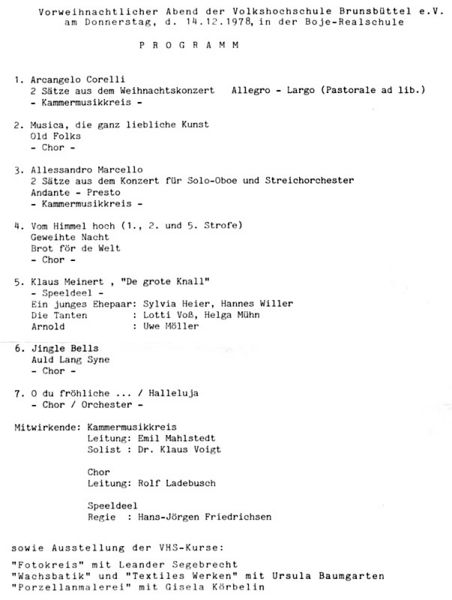 Vorweihnachtlicher Abend der Volkshochschule Brunsbüttel e.V.
am Donnerstag, d. 14.12.1978, in der Boje-Realschule

P R O G R A M M

1. Arcangelo Corelli
2 Sätze aus dem Weihnachtskonzert Allegro - Largo (Pastorale ad lib.)
- Kammermusikkreis -

2. Musica, die ganz liebliche Kunst
Old Folks
- Chor -

3. Allessandro Marcello
2 Sätze aus dem Konzert für Solo-Oboe und Streichorchester
Andante - Presto
- Kammermusikkreis -

4. Vom Himmel hoch (1., 2. und 5. Strofe)
Geweihte Nacht
Brot för de Welt
- Chor -

5. Klaus Meinert , "De grote Knall"
- Speeldeel -
Ein junges Ehepaar: Sylvia Heier, Hannes Willer
Die Tanten : Lotti Voß, Helga Mühn
Arnold : Uwe Möller

6. Jingle Bells
Auld Lang Syne
- Chor -

7. O du fröhliche ... / Halleluja
- Chor / Orchester -

Mitwirkende: Kammermusikkreis
Leitung: Emil Mahlstedt
Solist : Dr. Klaus Voigt

Chor
Leitung: Rolf Ladebusch

Speeldeel
Regie : Hans-Jörgen Friedrichsen

sowie Ausstellung der VHS-Kurse:

"Fotokreis" mit Leander Segebrecht
"Wachsbatik" und "Textiles Werken" mit Ursula Baumgarten
"Porzellanmalerei" mit Gisela Körbelin